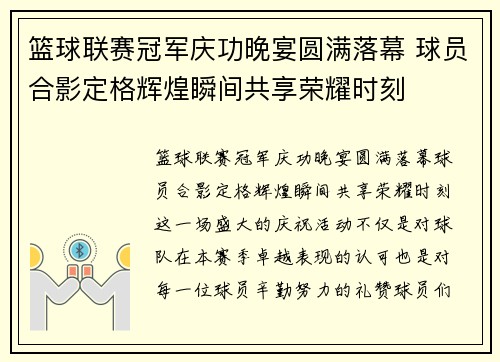 篮球联赛冠军庆功晚宴圆满落幕 球员合影定格辉煌瞬间共享荣耀时刻

篮球联赛冠军庆功晚宴圆满落幕球员合影定格辉煌瞬间共享荣耀时刻这一场盛大的庆祝活动不仅是对球队在本赛季卓越表现的认可也是对每一位球员辛勤努力的礼赞球员们